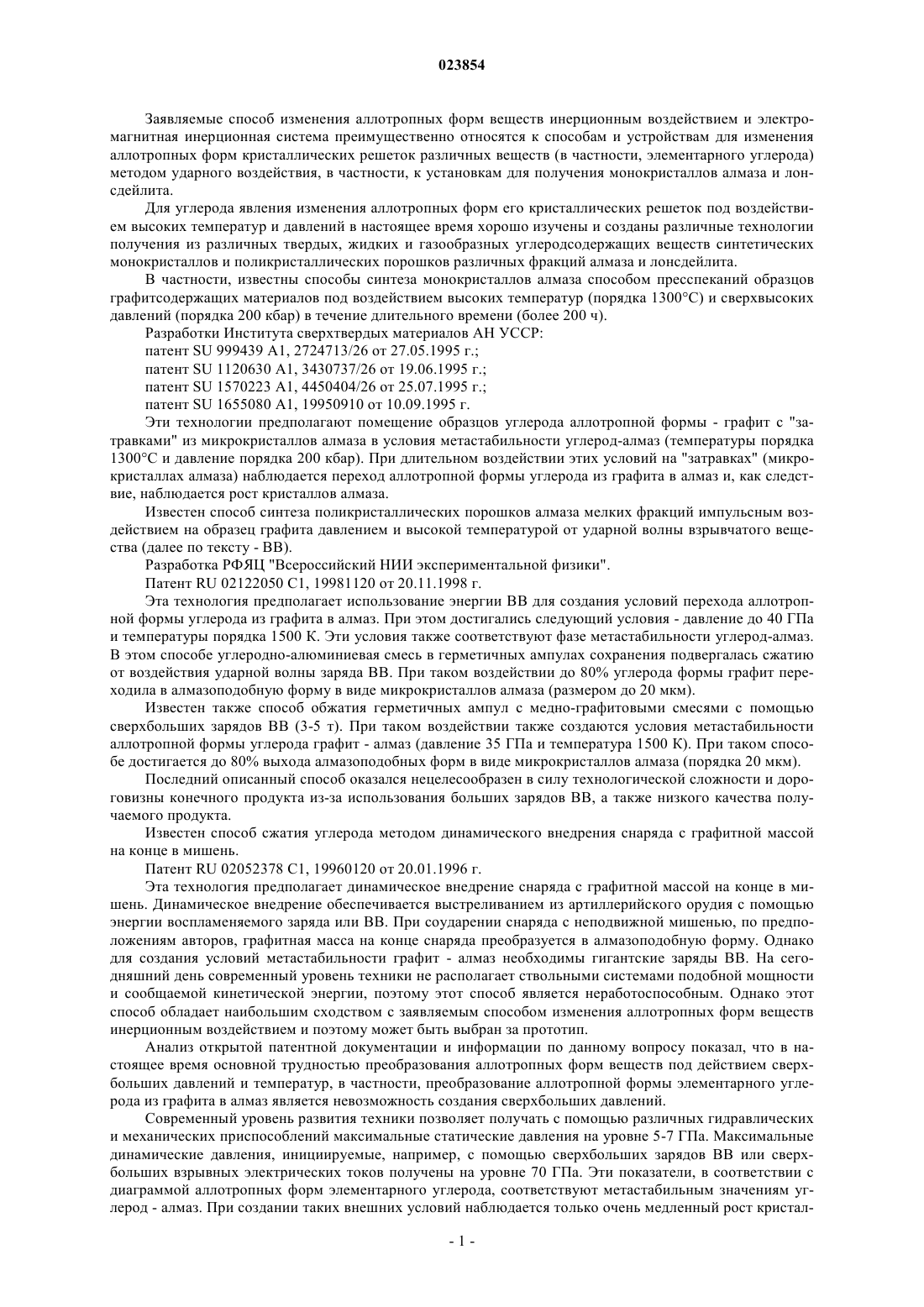 023854

Заявляемые способ изменения аллотропных форм веществ инерционным воздействием и электромагнитная инерционная система преимущественно относятся к способам и устройствам для изменения аллотропных форм кристаллических решеток различных веществ (в частности, элементарного углерода) методом ударного воздействия, в частности, к установкам для получения монокристаллов алмаза и лонсдейлита.

Для углерода явления изменения аллотропных форм его кристаллических решеток под воздействием высоких температур и давлений в настоящее время хорошо изучены и созданы различные технологии получения из различных твердых, жидких и газообразных углеродсодержащих веществ синтетических монокристаллов и поликристаллических порошков различных фракций алмаза и лонсдейлита.

В частности, известны способы синтеза монокристаллов алмаза способом пресспеканий образцов графитсодержащих материалов под воздействием высоких температур (порядка 1300°С) и сверхвысоких давлений (порядка 200 кбар) в течение длительного времени (более 200 ч).

Разработки Института сверхтвердых материалов АН УССР:

патент SU 999439 A1, 2724713/26 от 27.05.1995 г.;

патент SU 1120630 A1, 3430737/26 от 19.06.1995 г.;

патент SU 1570223 A1, 4450404/26 от 25.07.1995 г.;

патент SU 1655080 A1, 19950910 от 10.09.1995 г.

Эти технологии предполагают помещение образцов углерода аллотропной формы - графит с "затравками" из микрокристаллов алмаза в условия метастабильности углерод-алмаз (температуры порядка 1300°С и давление порядка 200 кбар). При длительном воздействии этих условий на "затравках" (микрокристаллах алмаза) наблюдается переход аллотропной формы углерода из графита в алмаз и, как следствие, наблюдается рост кристаллов алмаза.

Известен способ синтеза поликристаллических порошков алмаза мелких фракций импульсным воздействием на образец графита давлением и высокой температурой от ударной волны взрывчатого вещества (далее по тексту - ВВ).

Разработка РФЯЦ "Всероссийский НИИ экспериментальной физики".

Патент RU 02122050 C1, 19981120 от 20.11.1998 г.

Эта технология предполагает использование энергии ВВ для создания условий перехода аллотропной формы углерода из графита в алмаз. При этом достигались следующий условия - давление до 40 ГПа и температуры порядка 1500 К. Эти условия также соответствуют фазе метастабильности углерод-алмаз. В этом способе углеродно-алюминиевая смесь в герметичных ампулах сохранения подвергалась сжатию от воздействия ударной волны заряда ВВ. При таком воздействии до 80% углерода формы графит переходила в алмазоподобную форму в виде микрокристаллов алмаза (размером до 20 мкм).

Известен также способ обжатия герметичных ампул с медно-графитовыми смесями с помощью сверхбольших зарядов ВВ (3-5 т). При таком воздействии также создаются условия метастабильности аллотропной формы углерода графит - алмаз (давление 35 ГПа и температура 1500 К). При таком способе достигается до 80% выхода алмазоподобных форм в виде микрокристаллов алмаза (порядка 20 мкм).

Последний описанный способ оказался нецелесообразен в силу технологической сложности и дороговизны конечного продукта из-за использования больших зарядов ВВ, а также низкого качества получаемого продукта.

Известен способ сжатия углерода методом динамического внедрения снаряда с графитной массой на конце в мишень.

Патент RU 02052378 C1, 19960120 от 20.01.1996 г.

Эта технология предполагает динамическое внедрение снаряда с графитной массой на конце в мишень. Динамическое внедрение обеспечивается выстреливанием из артиллерийского орудия с помощью энергии воспламеняемого заряда или ВВ. При соударении снаряда с неподвижной мишенью, по предположениям авторов, графитная масса на конце снаряда преобразуется в алмазоподобную форму. Однако для создания условий метастабильности графит - алмаз необходимы гигантские заряды ВВ. На сегодняшний день современный уровень техники не располагает ствольными системами подобной мощности и сообщаемой кинетической энергии, поэтому этот способ является неработоспособным. Однако этот способ обладает наибольшим сходством с заявляемым способом изменения аллотропных форм веществ инерционным воздействием и поэтому может быть выбран за прототип.

Анализ открытой патентной документации и информации по данному вопросу показал, что в настоящее время основной трудностью преобразования аллотропных форм веществ под действием сверхбольших давлений и температур, в частности, преобразование аллотропной формы элементарного углерода из графита в алмаз является невозможность создания сверхбольших давлений.

Современный уровень развития техники позволяет получать с помощью различных гидравлических и механических приспособлений максимальные статические давления на уровне 5-7 ГПа. Максимальные динамические давления, инициируемые, например, с помощью сверхбольших зарядов ВВ или сверхбольших взрывных электрических токов получены на уровне 70 ГПа. Эти показатели, в соответствии с диаграммой аллотропных форм элементарного углерода, соответствуют метастабильным значениям углерод - алмаз. При создании таких внешних условий наблюдается только очень медленный рост кристал-

- 1 -